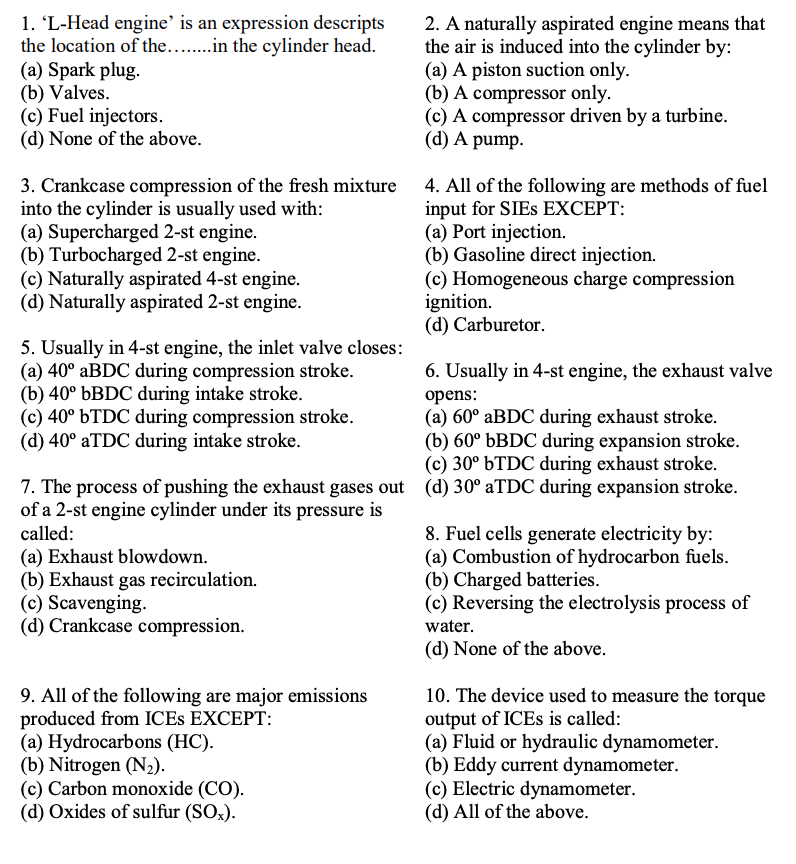 1. 'L-Head engine' is an expression descripts the location of the........in the cylinder head.
(a) Spark plug.
(b) Valves.
(c) Fuel injectors.
(d) None of the above.

3. Crankcase compression of the fresh mixture into the cylinder is usually used with:
(a) Supercharged 2-st engine.
(b) Turbocharged 2-st engine.
(c) Naturally aspirated 4-st engine.
(d) Naturally aspirated 2-st engine.

5. Usually in 4-st engine, the inlet valve closes:
(a) 40° aBDC during compression stroke.
(b) 40° bBDC during intake stroke.
(c) 40° bTDC during compression stroke.
(d) 40° aTDC during intake stroke.

7. The process of pushing the exhaust gases out of a 2-st engine cylinder under its pressure is called:
(a) Exhaust blowdown.
(b) Exhaust gas recirculation.
(c) Scavenging.
(d) Crankcase compression.

9. All of the following are major emissions produced from ICEs EXCEPT:
(a) Hydrocarbons (HC).
(b) Nitrogen ($N_2$).
(c) Carbon monoxide (CO).
(d) Oxides of sulfur ($SO_x$).

2. A naturally aspirated engine means that the air is induced into the cylinder by:
(a) A piston suction only.
(b) A compressor only.
(c) A compressor driven by a turbine.
(d) A pump.

4. All of the following are methods of fuel input for SIEs EXCEPT:
(a) Port injection.
(b) Gasoline direct injection.
(c) Homogeneous charge compression ignition.
(d) Carburetor.

6. Usually in 4-st engine, the exhaust valve opens:
(a) 60° aBDC during exhaust stroke.
(b) 60° bBDC during expansion stroke.
(c) 30° bTDC during exhaust stroke.
(d) 30° aTDC during expansion stroke.

8. Fuel cells generate electricity by:
(a) Combustion of hydrocarbon fuels.
(b) Charged batteries.
(c) Reversing the electrolysis process of water.
(d) None of the above.

10. The device used to measure the torque output of ICEs is called:
(a) Fluid or hydraulic dynamometer.
(b) Eddy current dynamometer.
(c) Electric dynamometer.
(d) All of the above.